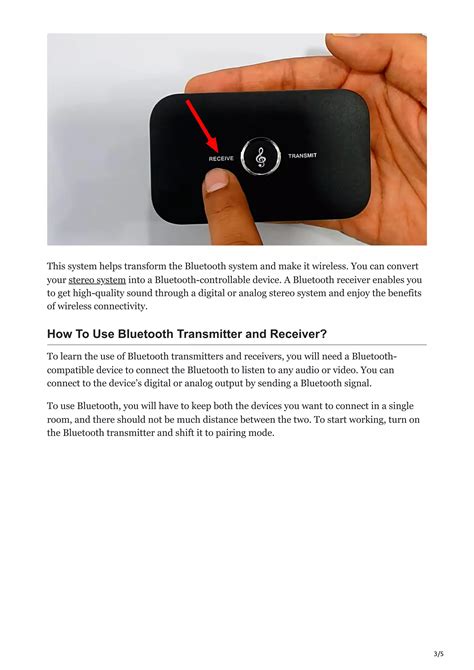 RECEIVE

TRANSMIT

This system helps transform the Bluetooth system and make it wireless. You can convert your stereo system into a Bluetooth-controllable device. A Bluetooth receiver enables you to get high-quality sound through a digital or analog stereo system and enjoy the benefits of wireless connectivity.

How To Use Bluetooth Transmitter and Receiver?

To learn the use of Bluetooth transmitters and receivers, you will need a Bluetooth-compatible device to connect the Bluetooth to listen to any audio or video. You can connect to the device's digital or analog output by sending a Bluetooth signal.

To use Bluetooth, you will have to keep both the devices you want to connect in a single room, and there should not be much distance between the two. To start working, turn on the Bluetooth transmitter and shift it to pairing mode.

3/5